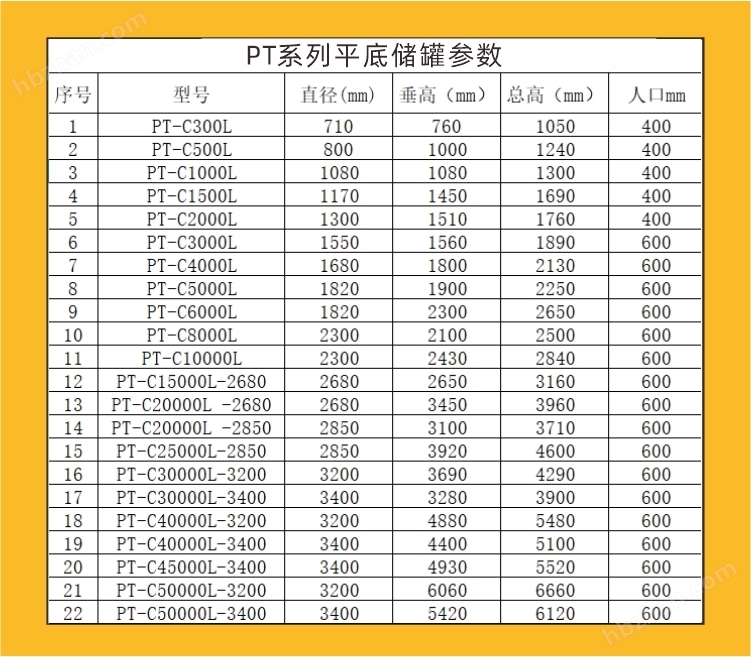 PT系列平底储罐参数

| 序号 | 型号 | 直径(mm) | 垂高(mm) | 总高(mm) | 人口mm |
|---|---|---|---|---|---|
| 1 | PT-C300L | 710 | 760 | 1050 | 400 |
| 2 | PT-C500L | 800 | 1000 | 1240 | 400 |
| 3 | PT-C1000L | 1080 | 1080 | 1300 | 400 |
| 4 | PT-C1500L | 1170 | 1450 | 1690 | 400 |
| 5 | PT-C2000L | 1300 | 1510 | 1760 | 400 |
| 6 | PT-C3000L | 1550 | 1560 | 1890 | 600 |
| 7 | PT-C4000L | 1680 | 1800 | 2130 | 600 |
| 8 | PT-C5000L | 1820 | 1900 | 2250 | 600 |
| 9 | PT-C6000L | 1820 | 2300 | 2650 | 600 |
| 10 | PT-C8000L | 2300 | 2100 | 2500 | 600 |
| 11 | PT-C10000L | 2300 | 2430 | 2840 | 600 |
| 12 | PT-C15000L-2680 | 2680 | 2650 | 3160 | 600 |
| 13 | PT-C20000L -2680 | 2680 | 3450 | 3960 | 600 |
| 14 | PT-C20000L -2850 | 2850 | 3100 | 3710 | 600 |
| 15 | PT-C25000L-2850 | 2850 | 3920 | 4600 | 600 |
| 16 | PT-C30000L-3200 | 3200 | 3690 | 4290 | 600 |
| 17 | PT-C30000L-3400 | 3400 | 3280 | 3900 | 600 |
| 18 | PT-C40000L-3200 | 3200 | 4880 | 5480 | 600 |
| 19 | PT-C40000L-3400 | 3400 | 4400 | 5100 | 600 |
| 20 | PT-C45000L-3400 | 3400 | 4930 | 5520 | 600 |
| 21 | PT-C50000L-3200 | 3200 | 6060 | 6660 | 600 |
| 22 | PT-C50000L-3400 | 3400 | 5420 | 6120 | 600 |

hbzhan.com